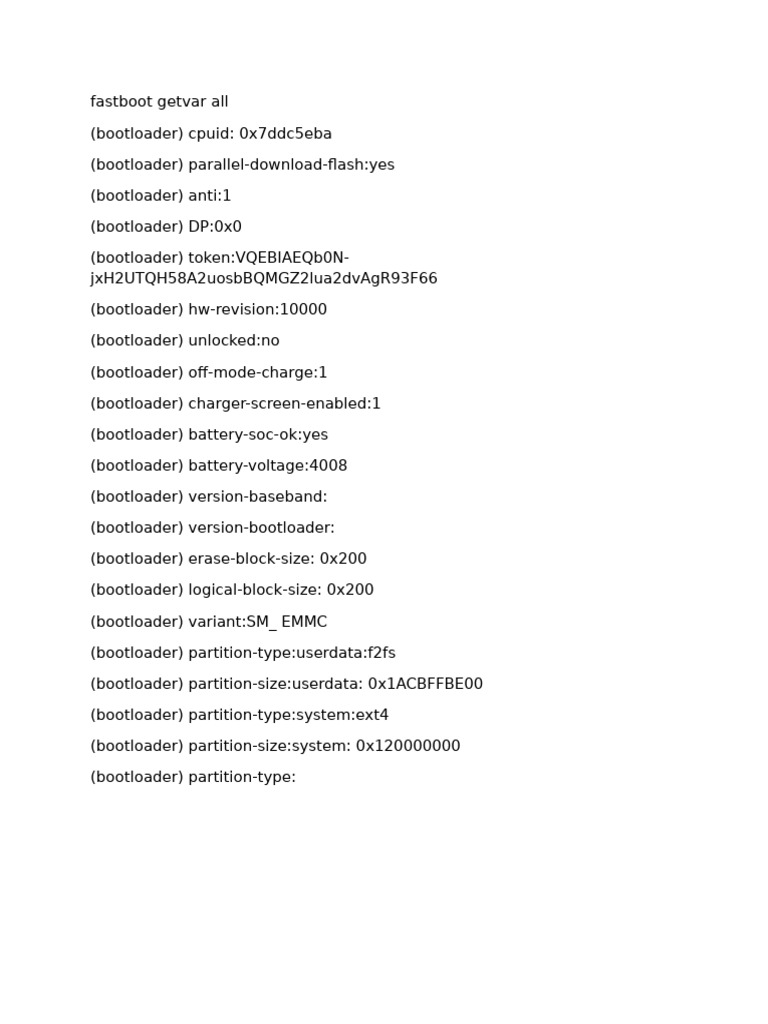 fastboot getvar all

(bootloader) cpuid: 0x7ddc5eba

(bootloader) parallel-download-flash:yes

(bootloader) anti:1

(bootloader) DP:0x0

(bootloader) token:VQEBIAEQb0N-jxH2UTQH58A2uosbBQMGZ2lua2dvAgR93F66

(bootloader) hw-revision:10000

(bootloader) unlocked:no

(bootloader) off-mode-charge:1

(bootloader) charger-screen-enabled:1

(bootloader) battery-soc-ok:yes

(bootloader) battery-voltage:4008

(bootloader) version-baseband:

(bootloader) version-bootloader:

(bootloader) erase-block-size: 0x200

(bootloader) logical-block-size: 0x200

(bootloader) variant:SM_ EMMC

(bootloader) partition-type:userdata:f2fs

(bootloader) partition-size:userdata: 0x1ACBFFBE00

(bootloader) partition-type:system:ext4

(bootloader) partition-size:system: 0x120000000

(bootloader) partition-type: